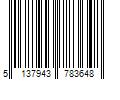 5 137943 783648